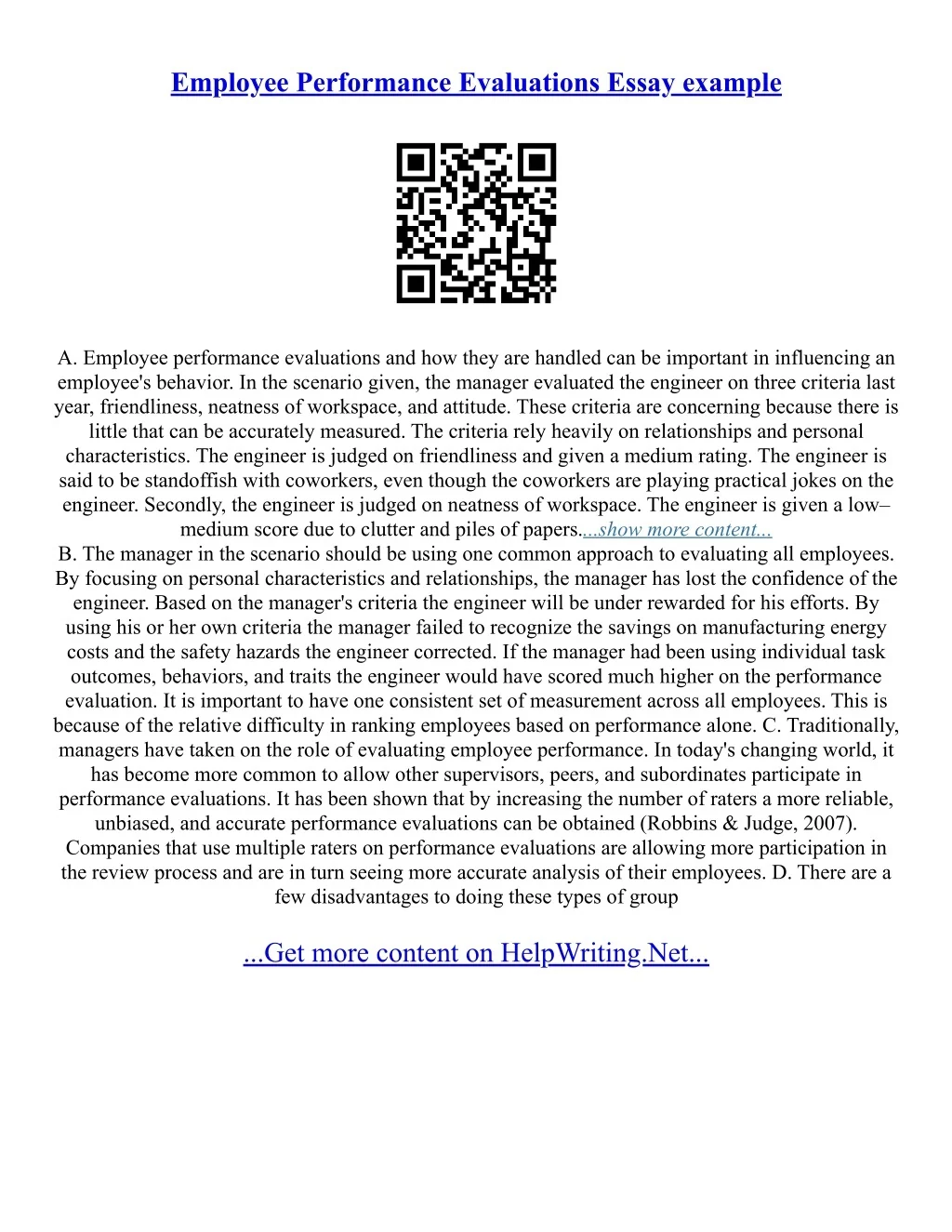 Employee Performance Evaluations Essay example

A. Employee performance evaluations and how they are handled can be important in influencing an employee's behavior. In the scenario given, the manager evaluated the engineer on three criteria last year, friendliness, neatness of workspace, and attitude. These criteria are concerning because there is little that can be accurately measured. The criteria rely heavily on relationships and personal characteristics. The engineer is judged on friendliness and given a medium rating. The engineer is said to be standoffish with coworkers, even though the coworkers are playing practical jokes on the engineer. Secondly, the engineer is judged on neatness of workspace. The engineer is given a low–medium score due to clutter and piles of papers....show more content...
B. The manager in the scenario should be using one common approach to evaluating all employees. By focusing on personal characteristics and relationships, the manager has lost the confidence of the engineer. Based on the manager's criteria the engineer will be under rewarded for his efforts. By using his or her own criteria the manager failed to recognize the savings on manufacturing energy costs and the safety hazards the engineer corrected. If the manager had been using individual task outcomes, behaviors, and traits the engineer would have scored much higher on the performance evaluation. It is important to have one consistent set of measurement across all employees. This is because of the relative difficulty in ranking employees based on performance alone. C. Traditionally, managers have taken on the role of evaluating employee performance. In today's changing world, it has become more common to allow other supervisors, peers, and subordinates participate in performance evaluations. It has been shown that by increasing the number of raters a more reliable, unbiased, and accurate performance evaluations can be obtained (Robbins & Judge, 2007). Companies that use multiple raters on performance evaluations are allowing more participation in the review process and are in turn seeing more accurate analysis of their employees. D. There are a few disadvantages to doing these types of group

...Get more content on HelpWriting.Net...